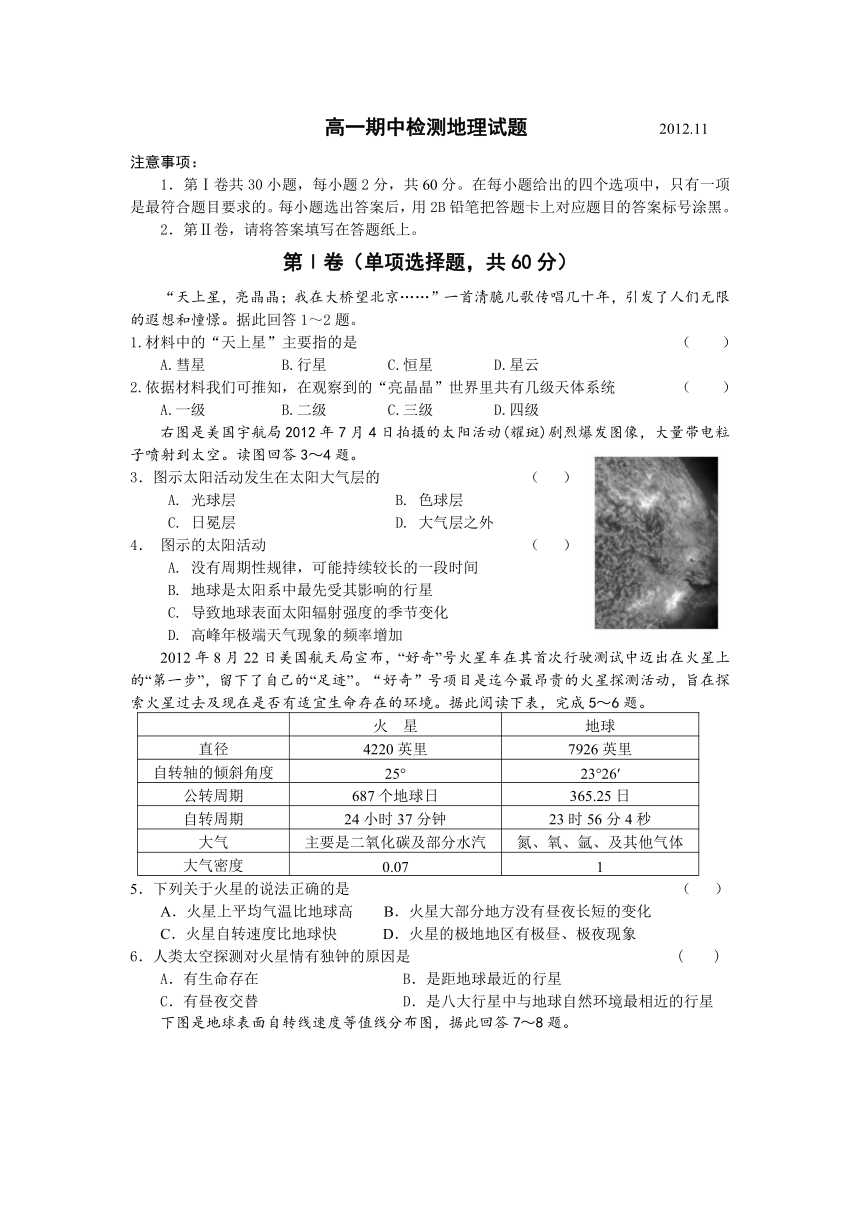 高一期中检测地理试题　　2012.11

注意事项：

1．第Ⅰ卷共30小题，每小题2分，共60分。在每小题给出的四个选项中，只有一项是最符合题目要求的。每小题选出答案后，用2B铅笔把答题卡上对应题目的答案标号涂黑。

2．第Ⅱ卷，请将答案填写在答题纸上。

第Ⅰ卷（单项选择题，共60分）

“天上星，亮晶晶；我在大桥望北京……”一首清脆儿歌传唱几十年，引发了人们无限的遐想和憧憬。据此回答1～2题。

1.材料中的“天上星”主要指的是　　（　　）

A.彗星　　B.行星　　C.恒星　　D.星云

2.依据材料我们可推知，在观察到的“亮晶晶”世界里共有几级天体系统　　（　　）

A.一级　　B.二级　　C.三级　　D.四级

右图是美国宇航局2012年7月4日拍摄的太阳活动(耀斑)剧烈爆发图像，大量带电粒子喷射到太空。读图回答3～4题。

3．图示太阳活动发生在太阳大气层的　　（　　）

A. 光球层　　B. 色球层

C. 日冕层　　D. 大气层之外

4．　图示的太阳活动　　（　　）

A. 没有周期性规律，可能持续较长的一段时间

B. 地球是太阳系中最先受其影响的行星

C. 导致地球表面太阳辐射强度的季节变化

D. 高峰年极端天气现象的频率增加

2012年8月22日美国航天局宣布，“好奇”号火星车在其首次行驶测试中迈出在火星上的“第一步”，留下了自己的“足迹”。“好奇”号项目是迄今最昂贵的火星探测活动，旨在探索火星过去及现在是否有适宜生命存在的环境。据此阅读下表，完成5～6题。

| | 火　星 | 地球 |
|---|---|---|
| 直径 | 4220英里 | 7926英里 |
| 自转轴的倾斜角度 | 25° | 23°26′ |
| 公转周期 | 687个地球日 | 365.25日 |
| 自转周期 | 24小时37分钟 | 23时56分4秒 |
| 大气 | 主要是二氧化碳及部分水汽 | 氮、氧、氩、及其他气体 |
| 大气密度 | 0.07 | 1 |

5．下列关于火星的说法正确的是　　（　　）

A．火星上平均气温比地球高　　B．火星大部分地方没有昼夜长短的变化

C．火星自转速度比地球快　　D．火星的极地地区有极昼、极夜现象

6．人类太空探测对火星情有独钟的原因是　　（　　）

A．有生命存在　　B．是距地球最近的行星

C．有昼夜交替　　D．是八大行星中与地球自然环境最相近的行星

下图是地球表面自转线速度等值线分布图，据此回答7～8题。